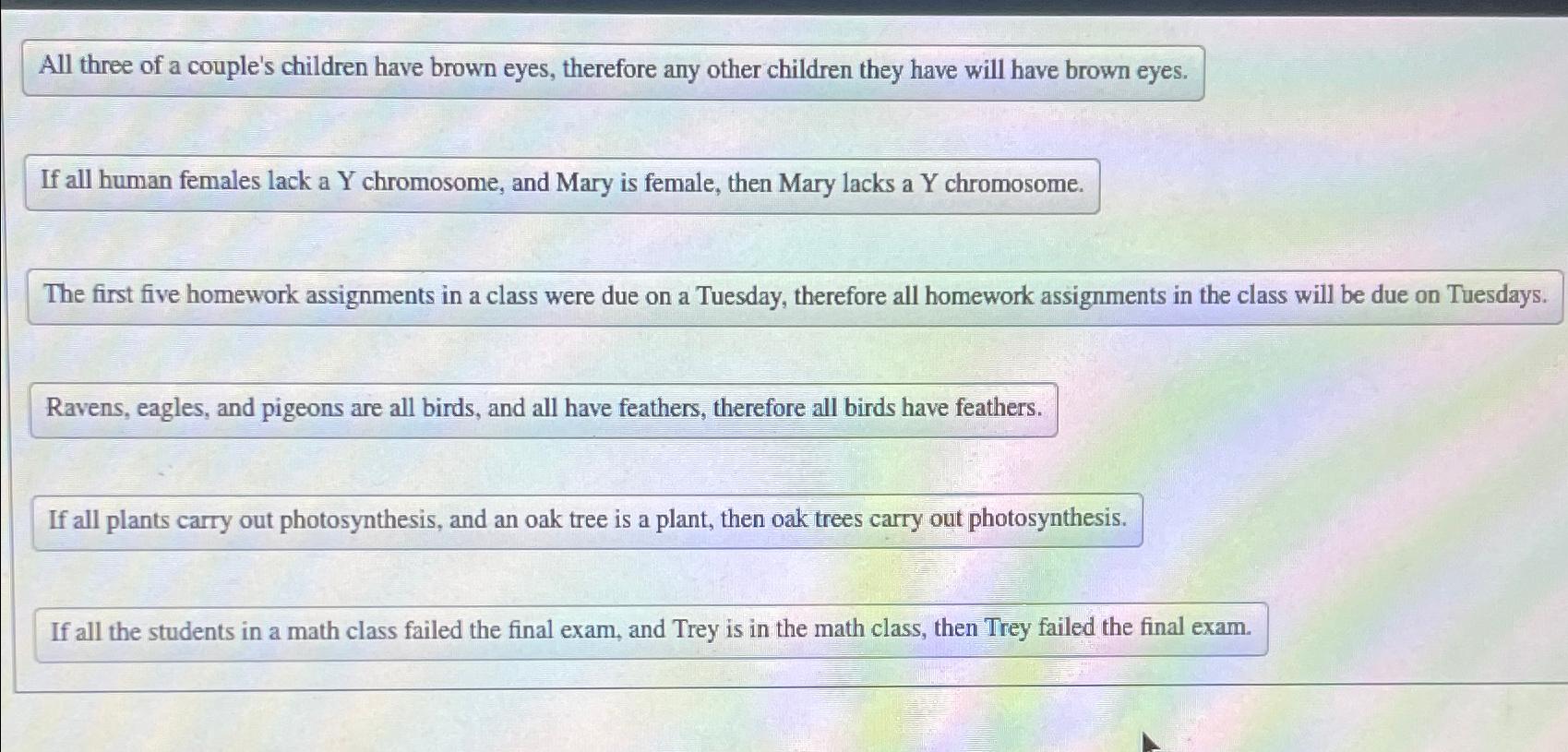 All three of a couple's children have brown eyes, therefore any other children they have will have brown eyes.

If all human females lack a Y chromosome, and Mary is female, then Mary lacks a Y chromosome.

The first five homework assignments in a class were due on a Tuesday, therefore all homework assignments in the class will be due on Tuesdays.

Ravens, eagles, and pigeons are all birds, and all have feathers, therefore all birds have feathers.

If all plants carry out photosynthesis, and an oak tree is a plant, then oak trees carry out photosynthesis.

If all the students in a math class failed the final exam, and Trey is in the math class, then Trey failed the final exam.